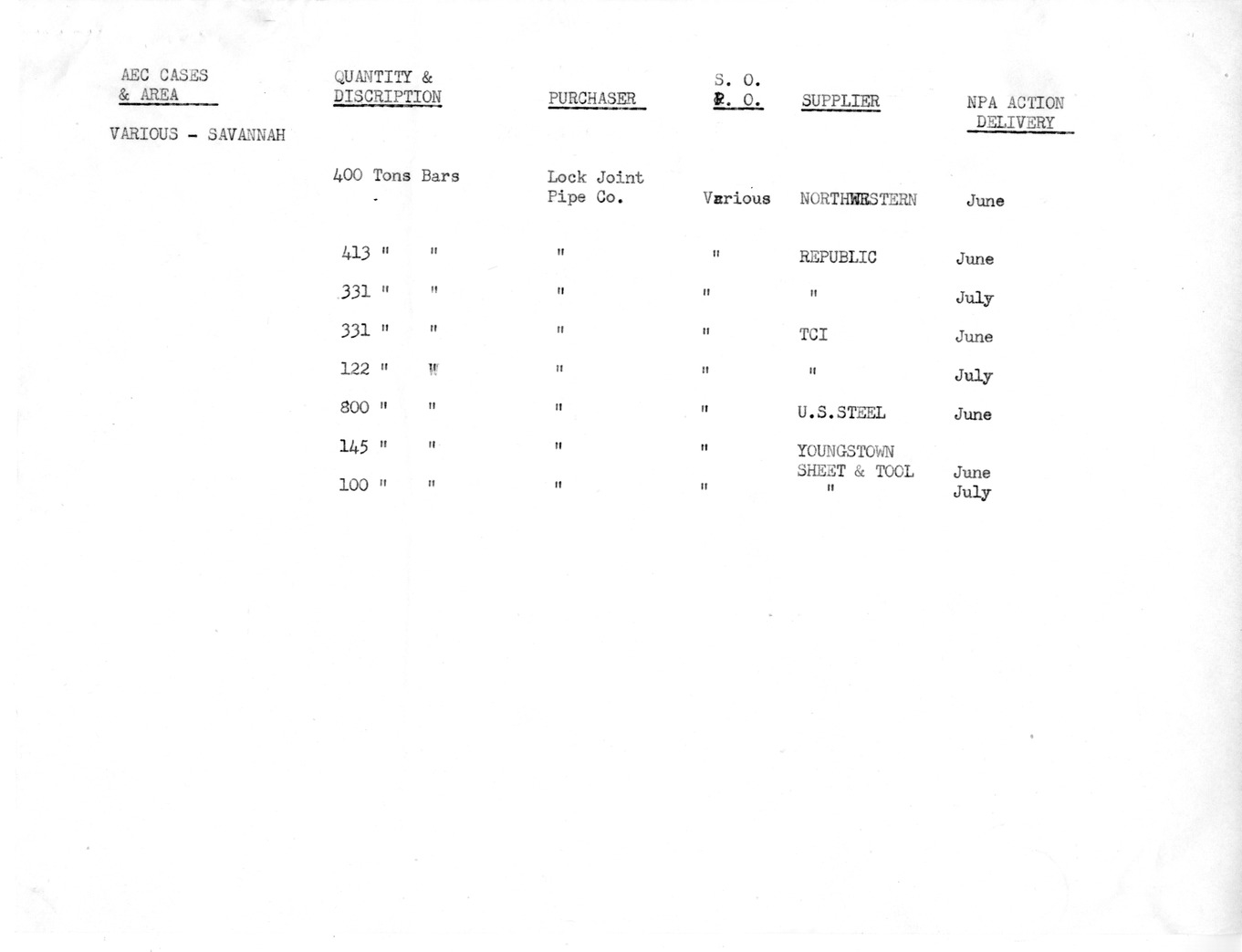 | AEC CASES & AREA | QUANTITY & DISCRIPTION | PURCHASER | S. O. P. O. | SUPPLIER | NPA ACTION DELIVERY |
|---|---|---|---|---|---|
| VARIOUS - SAVANNAH | | | | | |
| | 400 Tons Bars | Lock Joint Pipe Co. | Various | NORTHWESTERN | June |
| | 413 " " | " | " | REPUBLIC | June |
| | 331 " " | " | " | " | July |
| | 331 " " | " | " | TCI | June |
| | 122 " " | " | " | " | July |
| | 800 " " | " | " | U.S.STEEL | June |
| | 145 " " | " | " | YOUNGSTOWN SHEET & TOOL | June |
| | 100 " " | " | " | " | July |